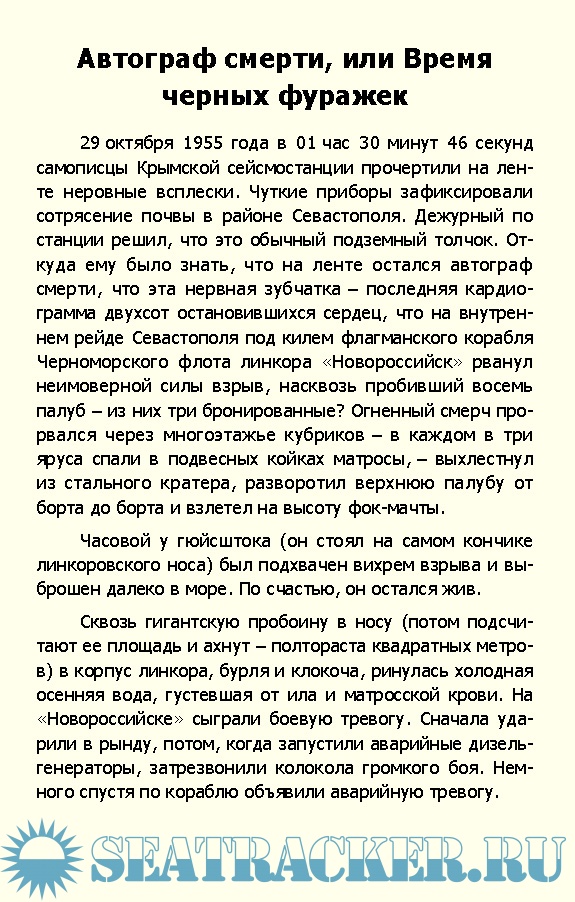 Автограф смерти, или Время черных фуражек

29 октября 1955 года в 01 час 30 минут 46 секунд самописцы Крымской сейсмостанции прочертили на ленте неровные всплески. Чуткие приборы зафиксировали сотрясение почвы в районе Севастополя. Дежурный по станции решил, что это обычный подземный толчок. Откуда ему было знать, что на ленте остался автограф смерти, что эта нервная зубчатка – последняя кардиограмма двухсот остановившихся сердец, что на внутреннем рейде Севастополя под килем флагманского корабля Черноморского флота линкора «Новороссийск» рванул неимоверной силы взрыв, насквозь пробивший восемь палуб – из них три бронированные? Огненный смерч прорвался через многоэтажье кубриков – в каждом в три яруса спали в подвесных койках матросы, – выхлестнул из стального кратера, разворотил верхнюю палубу от борта до борта и взлетел на высоту фок-мачты.

Часовой у гюйсштока (он стоял на самом кончике линкоровского носа) был подхвачен вихрем взрыва и выброшен далеко в море. По счастью, он остался жив.

Сквозь гигантскую пробоину в носу (потом подсчитают ее площадь и ахнут – полтораста квадратных метров) в корпус линкора, бурля и клокоча, ринулась холодная осенняя вода, густевшая от ила и матросской крови. На «Новороссийске» сыграли боевую тревогу. Сначала ударили в рынду, потом, когда запустили аварийные дизель-генераторы, затрезвонили колокола громкого боя. Немного спустя по кораблю объявили аварийную тревогу.

SEATRACKER.RU